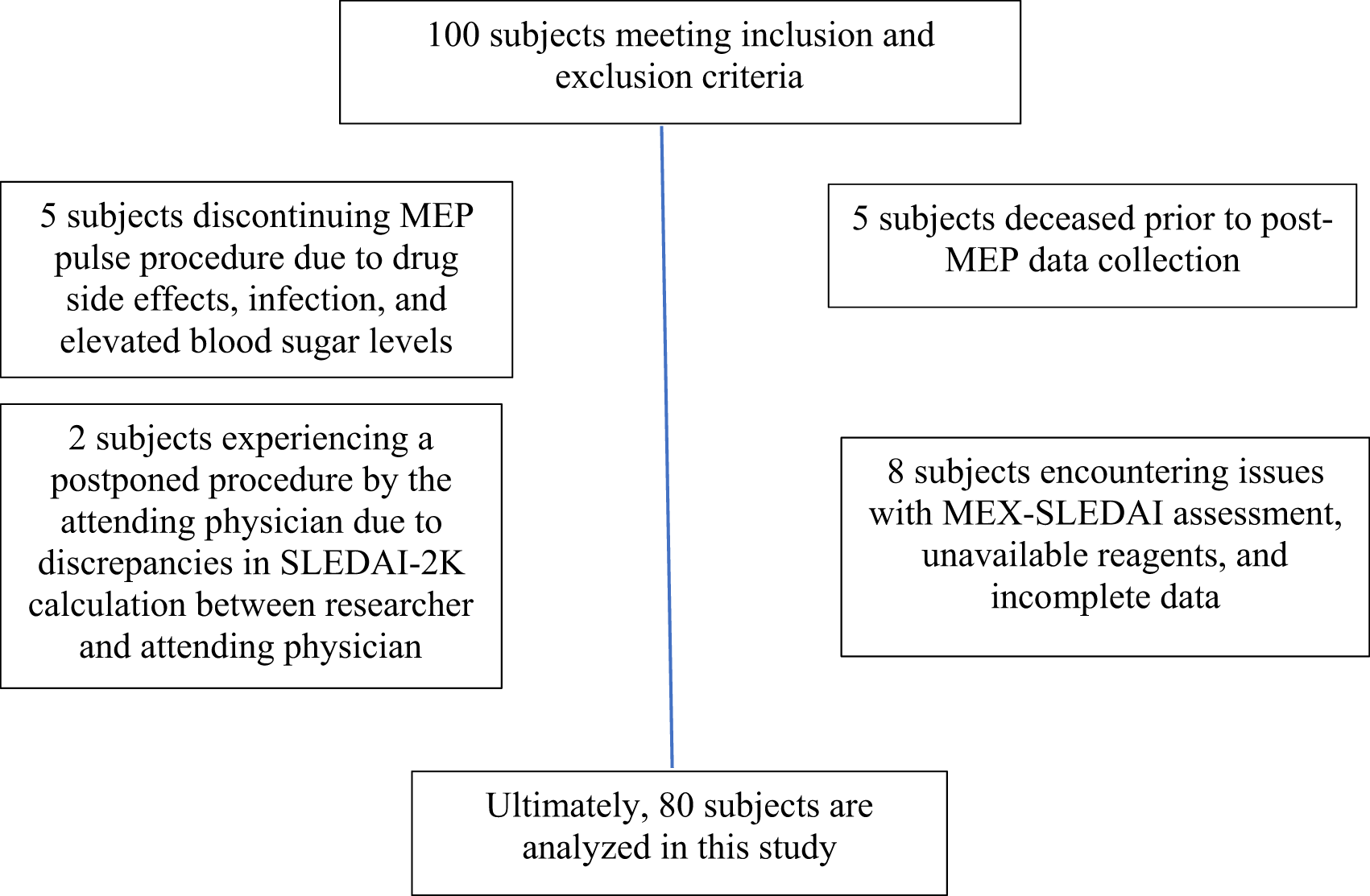 100 subjects meeting inclusion and exclusion criteria

5 subjects discontinuing MEP pulse procedure due to drug side effects, infection, and elevated blood sugar levels

5 subjects deceased prior to post-MEP data collection

2 subjects experiencing a postponed procedure by the attending physician due to discrepancies in SLEDAI-2K calculation between researcher and attending physician

8 subjects encountering issues with MEX-SLEDAI assessment, unavailable reagents, and incomplete data

Ultimately, 80 subjects are analyzed in this study